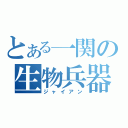 とある一関の
生物兵器
ジャイアン